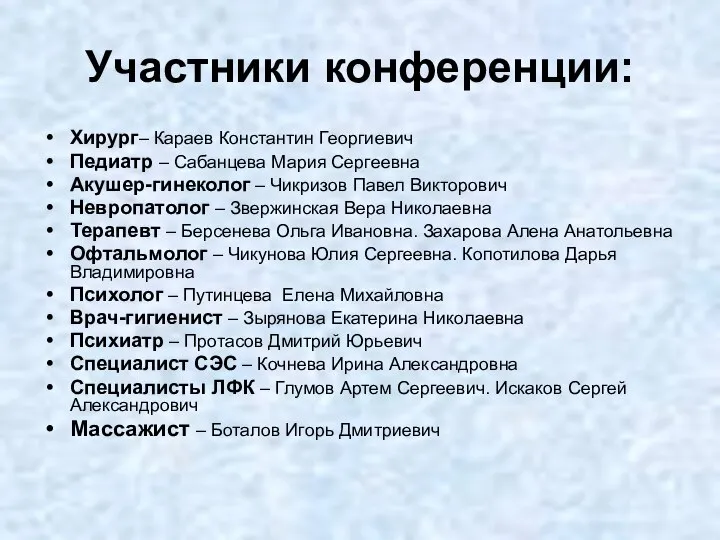 Участники конференции:

• Хирург– Караев Константин Георгиевич
• Педиатр – Сабанцева Мария Сергеевна
• Акушер-гинеколог – Чикризов Павел Викторович
• Невропатолог – Звержинская Вера Николаевна
• Терапевт – Берсенева Ольга Ивановна. Захарова Алена Анатольевна
• Офтальмолог – Чикунова Юлия Сергеевна. Копотилова Дарья Владимировна
• Психолог – Путинцева Елена Михайловна
• Врач-гигиенист – Зырянова Екатерина Николаевна
• Психиатр – Протасов Дмитрий Юрьевич
• Специалист СЭС – Кочнева Ирина Александровна
• Специалисты ЛФК – Глумов Артем Сергеевич. Искаков Сергей Александрович
• Массажист – Боталов Игорь Дмитриевич